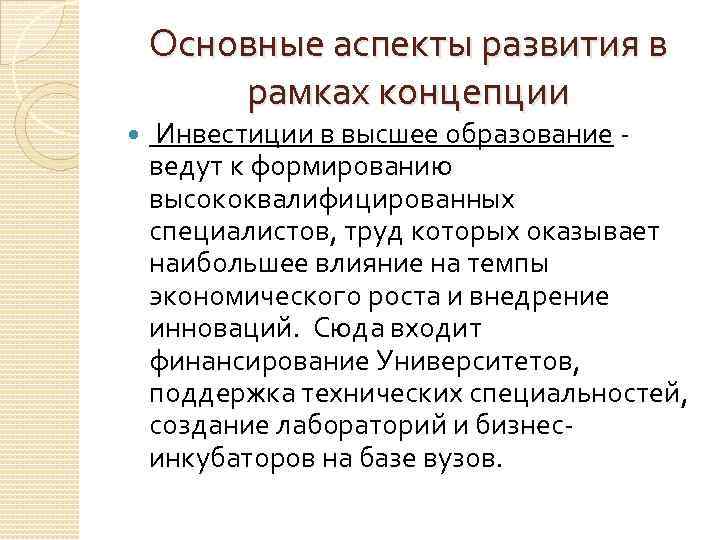 Основные аспекты развития в рамках концепции

Инвестиции в высшее образование - ведут к формированию высококвалифицированных специалистов, труд которых оказывает наибольшее влияние на темпы экономического роста и внедрение инноваций. Сюда входит финансирование Университетов, поддержка технических специальностей, создание лабораторий и бизнес-инкубаторов на базе вузов.